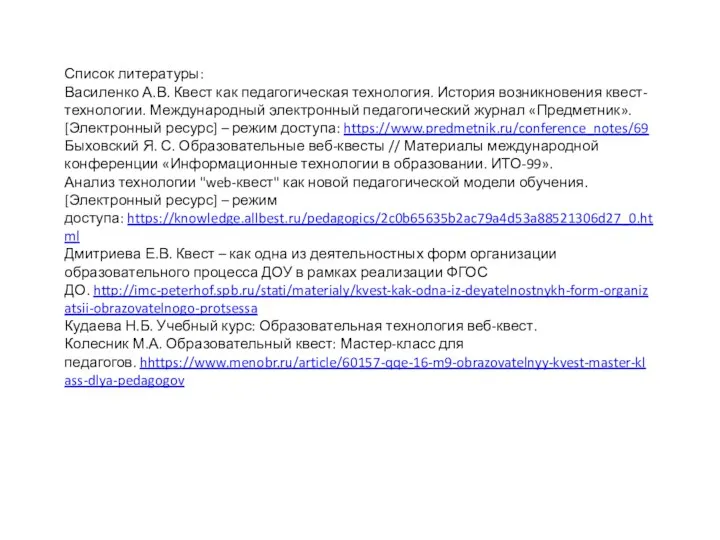 Список литературы:
Василенко А.В. Квест как педагогическая технология. История возникновения квест-технологии. Международный электронный педагогический журнал «Предметник». [Электронный ресурс] – режим доступа: https://www.predmetnik.ru/conference_notes/69
Быховский Я. С. Образовательные веб-квесты // Материалы международной конференции «Информационные технологии в образовании. ИТО-99».
Анализ технологии "web-квест" как новой педагогической модели обучения. [Электронный ресурс] – режим доступа: https://knowledge.allbest.ru/pedagogics/2c0b65635b2ac79a4d53a88521306d27_0.html
Дмитриева Е.В. Квест – как одна из деятельностных форм организации образовательного процесса ДОУ в рамках реализации ФГОС ДО. http://imc-peterhof.spb.ru/stati/materialy/kvest-kak-odna-iz-deyatelnostnykh-form-organizatsii-obrazovatelnogo-protsessa
Кудаева Н.Б. Учебный курс: Образовательная технология веб-квест.
Колесник М.А. Образовательный квест: Мастер-класс для педагогов. hhttps://www.menobr.ru/article/60157-qqe-16-m9-obrazovatelnyy-kvest-master-klass-dlya-pedagogov